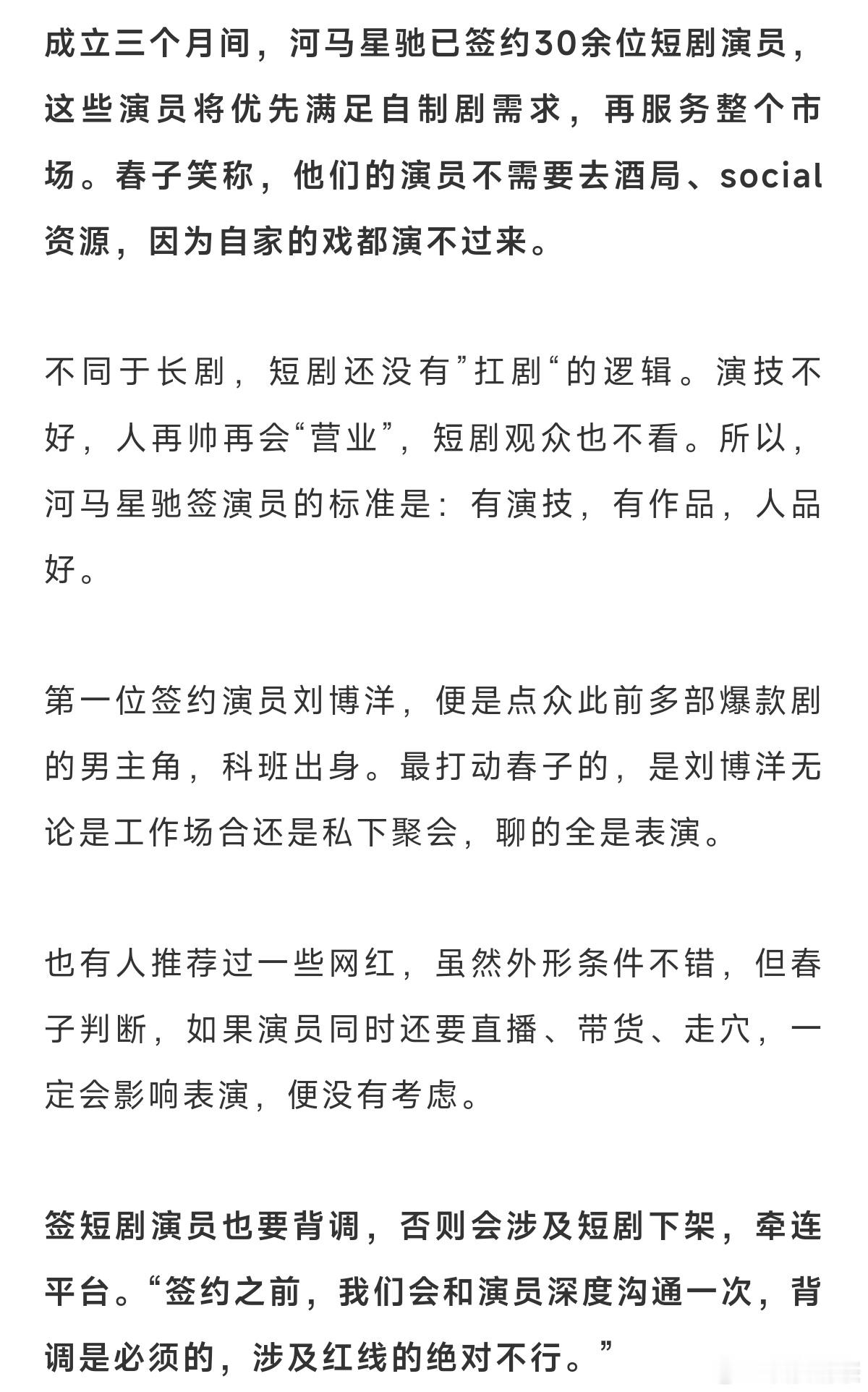 成立三个月间，河马星驰已签约30余位短剧演员，这些演员将优先满足自制剧需求，再服务整个市场。春子笑称，他们的演员不需要去酒局、social资源，因为自家的戏都演不过来。

不同于长剧，短剧还没有”扛剧“的逻辑。演技不好，人再帅再会“营业”，短剧观众也不看。所以，河马星驰签演员的标准是：有演技，有作品，人品好。

第一位签约演员刘博洋，便是点众此前多部爆款剧的男主角，科班出身。最打动春子的，是刘博洋无论是工作场合还是私下聚会，聊的全是表演。

也有人推荐过一些网红，虽然外形条件不错，但春子判断，如果演员同时还要直播、带货、走穴，一定会影响表演，便没有考虑。

签短剧演员也要背调，否则会涉及短剧下架，牵连平台。“签约之前，我们会和演员深度沟通一次，背调是必须的，涉及红线的绝对不行。”